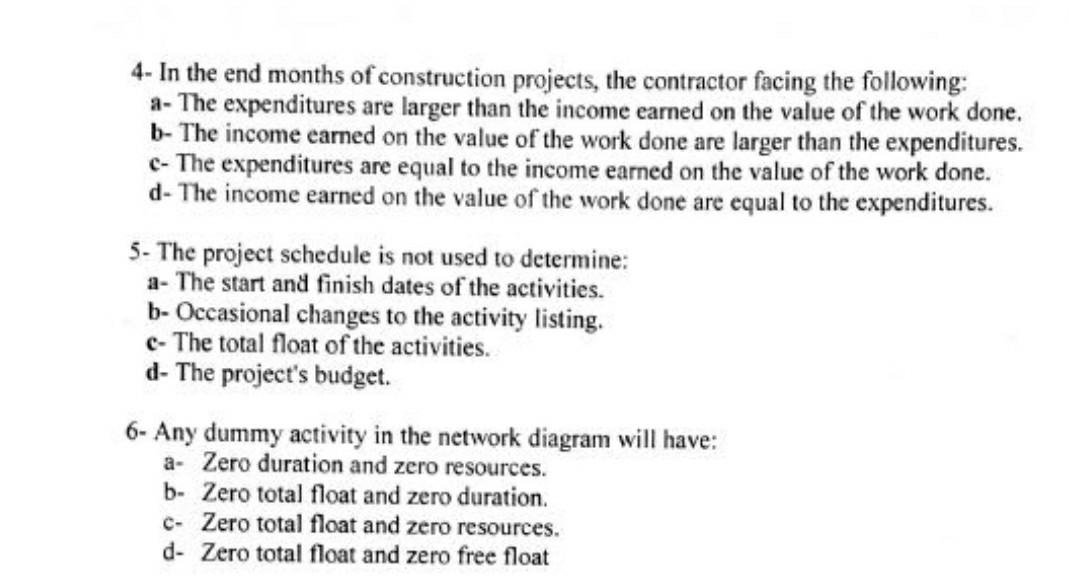 4- In the end months of construction projects, the contractor facing the following:
a- The expenditures are larger than the income earned on the value of the work done.
b- The income earned on the value of the work done are larger than the expenditures.
c- The expenditures are equal to the income earned on the value of the work done.
d- The income earned on the value of the work done are equal to the expenditures.

5- The project schedule is not used to determine:
a- The start and finish dates of the activities.
b- Occasional changes to the activity listing.
c- The total float of the activities.
d- The project's budget.

6- Any dummy activity in the network diagram will have:
a- Zero duration and zero resources.
b- Zero total float and zero duration.
c- Zero total float and zero resources.
d- Zero total float and zero free float